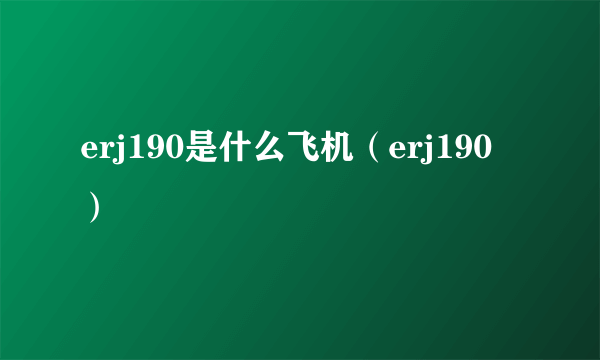 erj190是什么飞机（erj190）